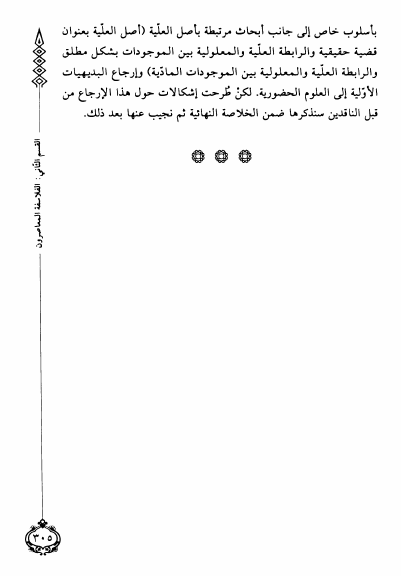 بأسلوب خاص إلى جانب أبحاث مرتبطة بأصل العلّية (أصل العلّية بعنوان قضية حقيقية والرابطة العلّية والمعلولية بين الموجودات بشكل مطلق والرابطة العلّية والمعلولية بين الموجودات المادّية) وإرجاع البديهيات الأوّلية إلى العلوم الحضورية. لكنْ طُرحت إشكالات حول هذا الإرجاع من قبل الناقدين سنذكرها ضمن الخلاصة النهائية ثم نجيب عنها بعد ذلك.

القسم الثاني: الفلاسفة المعاصرون

٣٠٥